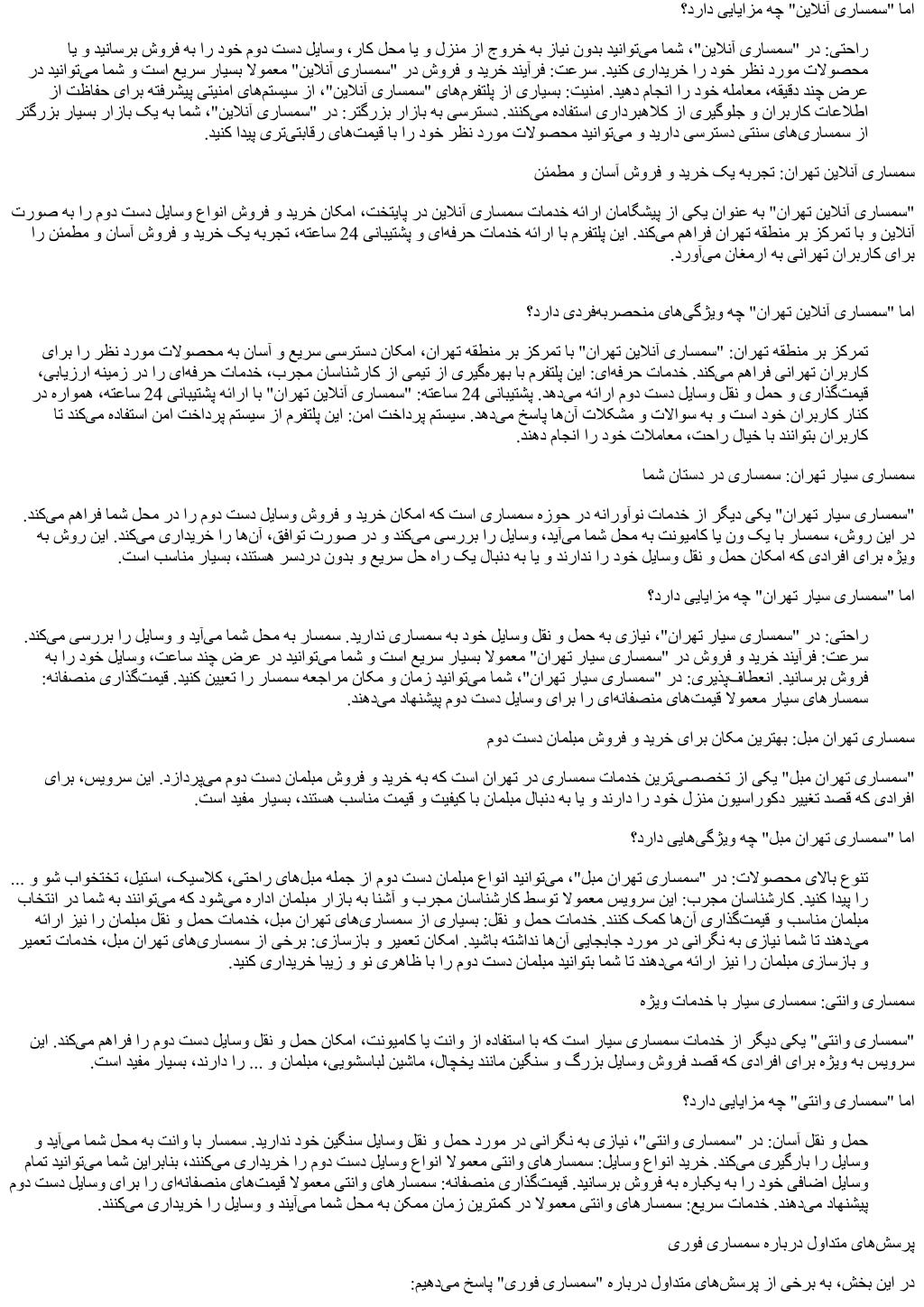 اما "سمساری آنلاین" چه مزایایی دارد؟

راحتی: در "سمساری آنلاین"، شما می‌توانید بدون نیاز به خروج از منزل و یا محل کار، وسایل دست دوم خود را به فروش برسانید و یا محصولات مورد نظر خود را خریداری کنید. سرعت: فرآیند خرید و فروش در "سمساری آنلاین" معمولا بسیار سریع است و شما می‌توانید در عرض چند دقیقه، معامله خود را انجام دهید. امنیت: بسیاری از پلتفرم‌های "سمساری آنلاین"، از سیستم‌های امنیتی پیشرفته برای حفاظت از اطلاعات کاربران و جلوگیری از کلاهبرداری استفاده می‌کنند. دسترسی به بازار بزرگتر: در "سمساری آنلاین"، شما به یک بازار بسیار بزرگتر از سمساری‌های سنتی دسترسی دارید و می‌توانید محصولات مورد نظر خود را با قیمت‌های رقابتی‌تری پیدا کنید.

سمساری آنلاین تهران: تجربه یک خرید و فروش آسان و مطمئن

"سمساری آنلاین تهران" به عنوان یکی از پیشگامان ارائه خدمات سمساری آنلاین در پایتخت، امکان خرید و فروش انواع وسایل دست دوم را به صورت آنلاین و با تمرکز بر منطقه تهران فراهم می‌کند. این پلتفرم با ارائه خدمات حرفه‌ای و پشتیبانی 24 ساعته، تجربه یک خرید و فروش آسان و مطمئن را برای کاربران تهرانی به ارمغان می‌آورد.

اما "سمساری آنلاین تهران" چه ویژگی‌های منحصربه‌فردی دارد؟

تمرکز بر منطقه تهران: "سمساری آنلاین تهران" با تمرکز بر منطقه تهران، امکان دسترسی سریع و آسان به محصولات مورد نظر را برای کاربران تهرانی فراهم می‌کند. خدمات حرفه‌ای: این پلتفرم با بهره‌گیری از تیمی از کارشناسان مجرب، خدمات حرفه‌ای را در زمینه ارزیابی، قیمت‌گذاری و حمل و نقل وسایل دست دوم ارائه می‌دهد. پشتیبانی 24 ساعته: "سمساری آنلاین تهران" با ارائه پشتیبانی 24 ساعته، همواره در کنار کاربران خود است و به سوالات و مشکلات آن‌ها پاسخ می‌دهد. سیستم پرداخت امن: این پلتفرم از سیستم پرداخت امن استفاده می‌کند تا کاربران بتوانند با خیال راحت، معاملات خود را انجام دهند.

سمساری سیار تهران: سمساری در دستان شما

"سمساری سیار تهران" یکی دیگر از خدمات نوآورانه در حوزه سمساری است که امکان خرید و فروش وسایل دست دوم را در محل شما فراهم می‌کند. در این روش، سمسار با یک ون یا کامیونت به محل شما می‌آید، وسایل را بررسی می‌کند و در صورت توافق، آن‌ها را خریداری می‌کند. این روش به ویژه برای افرادی که امکان حمل و نقل وسایل خود را ندارند و یا به دنبال یک راه حل سریع و بدون دردسر هستند، بسیار مناسب است.

اما "سمساری سیار تهران" چه مزایایی دارد؟

راحتی: در "سمساری سیار تهران"، نیازی به حمل و نقل وسایل خود به سمساری ندارید. سمسار به محل شما می‌آید و وسایل را بررسی می‌کند. سرعت: فرآیند خرید و فروش در "سمساری سیار تهران" معمولا بسیار سریع است و شما می‌توانید در عرض چند ساعت، وسایل خود را به فروش برسانید. انعطاف‌پذیری: در "سمساری سیار تهران"، شما می‌توانید زمان و مکان مراجعه سمسار را تعیین کنید. قیمت‌گذاری منصفانه: سمسارهای سیار معمولا قیمت‌های منصفانه‌ای را برای وسایل دست دوم پیشنهاد می‌دهند.

سمساری تهران مبل: بهترین مکان برای خرید و فروش مبلمان دست دوم

"سمساری تهران مبل" یکی از تخصصی‌ترین خدمات سمساری در تهران است که به خرید و فروش مبلمان دست دوم می‌پردازد. این سرویس، برای افرادی که قصد تغییر دکوراسیون منزل خود را دارند و یا به دنبال مبلمان با کیفیت و قیمت مناسب هستند، بسیار مفید است.

اما "سمساری تهران مبل" چه ویژگی‌هایی دارد؟

تنوع بالای محصولات: در "سمساری تهران مبل"، می‌توانید انواع مبلمان دست دوم از جمله مبل‌های راحتی، کلاسیک، استیل، تختخواب شو و ... را پیدا کنید. کارشناسان مجرب: این سرویس معمولا توسط کارشناسان مجرب و آشنا به بازار مبلمان اداره می‌شود که می‌توانند به شما در انتخاب مبلمان مناسب و قیمت‌گذاری آن‌ها کمک کنند. خدمات حمل و نقل: بسیاری از سمساری‌های تهران مبل، خدمات حمل و نقل مبلمان را نیز ارائه می‌دهند تا شما نیازی به نگرانی در مورد جابجایی آن‌ها نداشته باشید. امکان تعمیر و بازسازی: برخی از سمساری‌های تهران مبل، خدمات تعمیر و بازسازی مبلمان را نیز ارائه می‌دهند تا شما بتوانید مبلمان دست دوم را با ظاهری نو و زیبا خریداری کنید.

سمساری وانتی: سمساری سیار با خدمات ویژه

"سمساری وانتی" یکی دیگر از خدمات سمساری سیار است که با استفاده از وانت یا کامیونت، امکان حمل و نقل وسایل دست دوم را فراهم می‌کند. این سرویس به ویژه برای افرادی که قصد فروش وسایل بزرگ و سنگین مانند یخچال، ماشین لباسشویی، مبلمان و ... را دارند، بسیار مفید است.

اما "سمساری وانتی" چه مزایایی دارد؟

حمل و نقل آسان: در "سمساری وانتی"، نیازی به نگرانی در مورد حمل و نقل وسایل سنگین خود ندارید. سمسار با وانت به محل شما می‌آید و وسایل را بارگیری می‌کند. خرید انواع وسایل: سمسارهای وانتی معمولا انواع وسایل دست دوم را خریداری می‌کنند، بنابراین شما می‌توانید تمام وسایل اضافی خود را به یکباره به فروش برسانید. قیمت‌گذاری منصفانه: سمسارهای وانتی معمولا قیمت‌های منصفانه‌ای را برای وسایل دست دوم پیشنهاد می‌دهند. خدمات سریع: سمسارهای وانتی معمولا در کمترین زمان ممکن به محل شما می‌آیند و وسایل را خریداری می‌کنند.

پرسش‌های متداول درباره سمساری فوری

در این بخش، به برخی از پرسش‌های متداول درباره "سمساری فوری" پاسخ می‌دهیم: